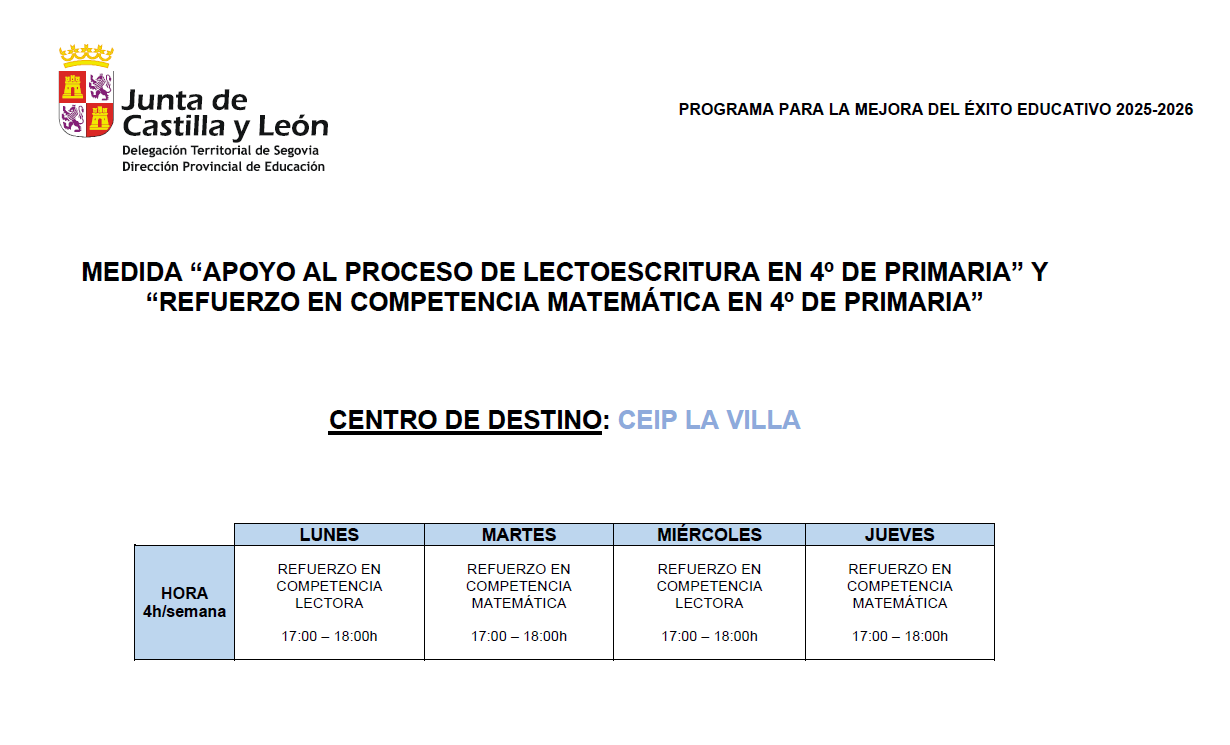 Junta de Castilla y León
Delegación Territorial de Segovia
Dirección Provincial de Educación

PROGRAMA PARA LA MEJORA DEL ÉXITO EDUCATIVO 2025-2026

MEDIDA “APOYO AL PROCESO DE LECTOESCRITURA EN 4º DE PRIMARIA” Y “REFUERZO EN COMPETENCIA MATEMÁTICA EN 4º DE PRIMARIA”

CENTRO DE DESTINO: CEIP LA VILLA

| | LUNES | MARTES | MIÉRCOLES | JUEVES |
|---|---|---|---|---|
| HORA 4h/semana | REFUERZO EN COMPETENCIA LECTORA 17:00 – 18:00h | REFUERZO EN COMPETENCIA MATEMÁTICA 17:00 – 18:00h | REFUERZO EN COMPETENCIA LECTORA 17:00 – 18:00h | REFUERZO EN COMPETENCIA MATEMÁTICA 17:00 – 18:00h |